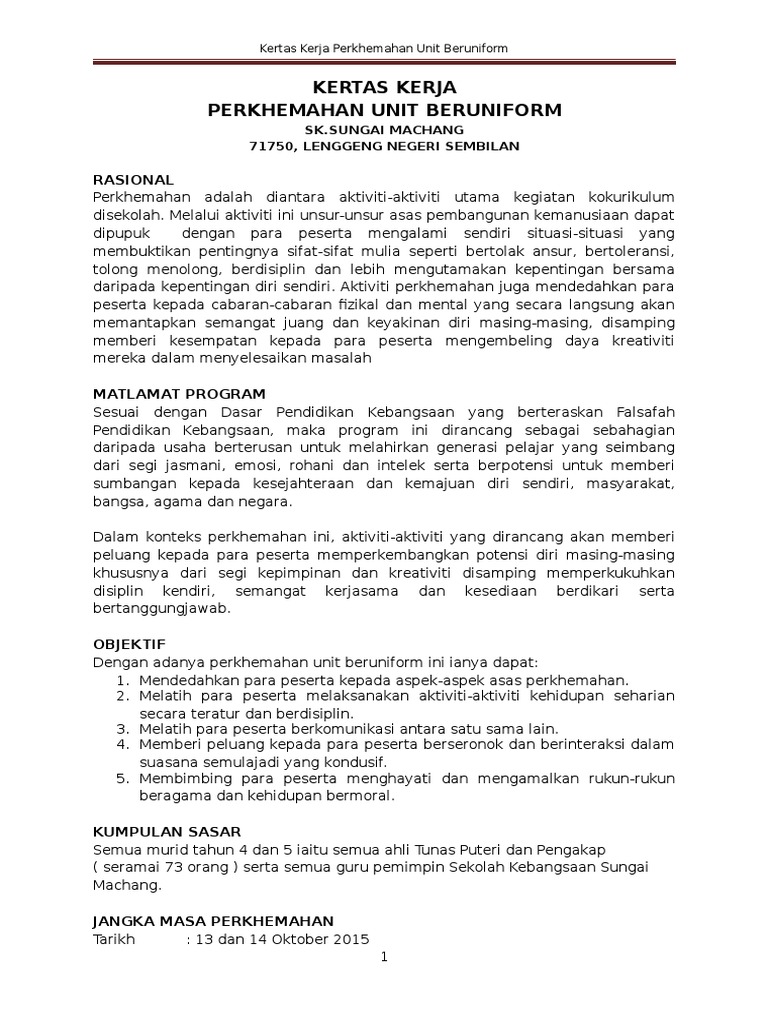 Kertas Kerja Perkhemahan Unit Beruniform

KERTAS KERJA
PERKHEMAHAN UNIT BERUNIFORM
SK.SUNGAI MACHANG
71750, LENGGENG NEGERI SEMBILAN

RASIONAL
Perkhemahan adalah diantara aktiviti-aktiviti utama kegiatan kokurikulum disekolah. Melalui aktiviti ini unsur-unsur asas pembangunan kemanusiaan dapat dipupuk dengan para peserta mengalami sendiri situasi-situasi yang membuktikan pentingnya sifat-sifat mulia seperti bertolak ansur, bertoleransi, tolong menolong, berdisiplin dan lebih mengutamakan kepentingan bersama daripada kepentingan diri sendiri. Aktiviti perkhemahan juga mendedahkan para peserta kepada cabaran-cabaran fizikal dan mental yang secara langsung akan memantapkan semangat juang dan keyakinan diri masing-masing, disamping memberi kesempatan kepada para peserta mengembeling daya kreativiti mereka dalam menyelesaikan masalah

MATLAMAT PROGRAM
Sesuai dengan Dasar Pendidikan Kebangsaan yang berteraskan Falsafah Pendidikan Kebangsaan, maka program ini dirancang sebagai sebahagian daripada usaha berterusan untuk melahirkan generasi pelajar yang seimbang dari segi jasmani, emosi, rohani dan intelek serta berpotensi untuk memberi sumbangan kepada kesejahteraan dan kemajuan diri sendiri, masyarakat, bangsa, agama dan negara.

Dalam konteks perkhemahan ini, aktiviti-aktiviti yang dirancang akan memberi peluang kepada para peserta memperkembangkan potensi diri masing-masing khususnya dari segi kepimpinan dan kreativiti disamping memperkukuhkan disiplin kendiri, semangat kerjasama dan kesediaan berdikari serta bertanggungjawab.

OBJEKTIF
Dengan adanya perkhemahan unit beruniform ini ianya dapat:
1. Mendedahkan para peserta kepada aspek-aspek asas perkhemahan.
2. Melatih para peserta melaksanakan aktiviti-aktiviti kehidupan seharian secara teratur dan berdisiplin.
3. Melatih para peserta berkomunikasi antara satu sama lain.
4. Memberi peluang kepada para peserta berseronok dan berinteraksi dalam suasana semulajadi yang kondusif.
5. Membimbing para peserta menghayati dan mengamalkan rukun-rukun beragama dan kehidupan bermoral.

KUMPULAN SASAR
Semua murid tahun 4 dan 5 iaitu semua ahli Tunas Puteri dan Pengakap ( seramai 73 orang ) serta semua guru pemimpin Sekolah Kebangsaan Sungai Machang.

JANGKA MASA PERKHEMAHAN
Tarikh : 13 dan 14 Oktober 2015

1